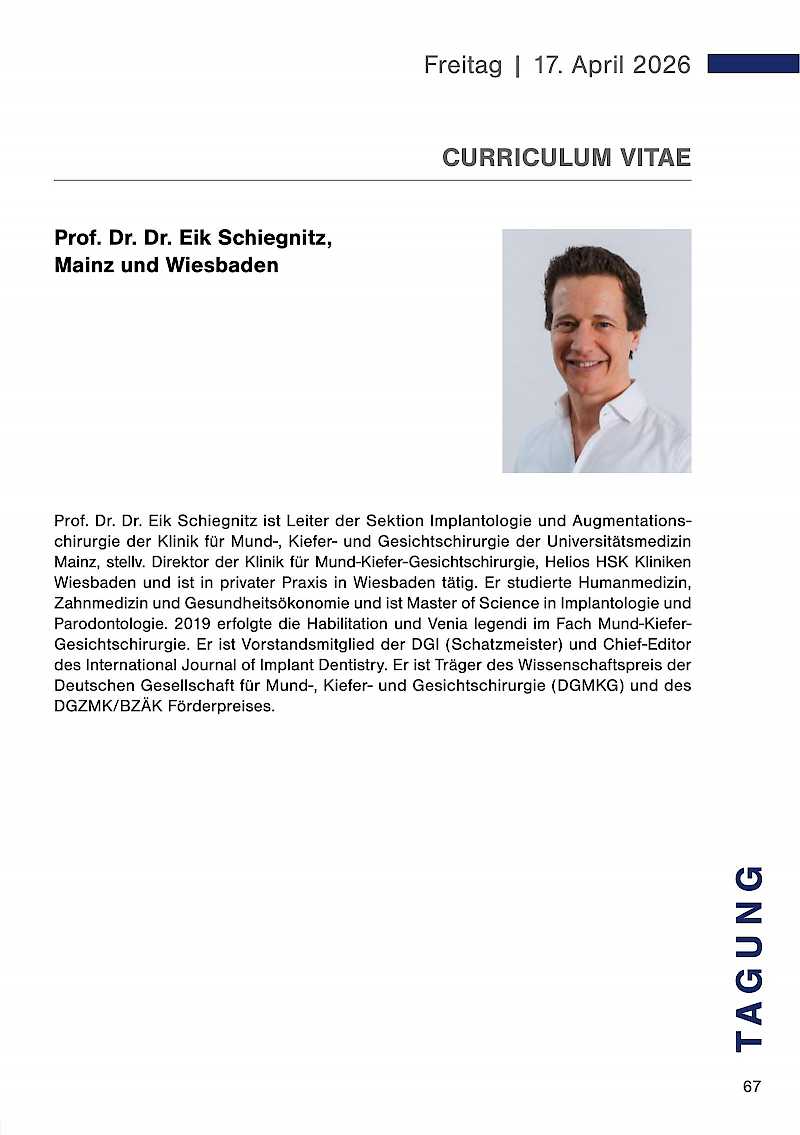 Freitag | 17. April 2026

CURRICULUM VITAE

Prof. Dr. Dr. Eik Schiegnitz,
Mainz und Wiesbaden

Prof. Dr. Dr. Eik Schiegnitz ist Leiter der Sektion Implantologie und Augmentationschirurgie der Klinik für Mund-, Kiefer- und Gesichtschirurgie der Universitätsmedizin Mainz, stellv. Direktor der Klinik für Mund-Kiefer-Gesichtschirurgie, Helios HSK Kliniken Wiesbaden und ist in privater Praxis in Wiesbaden tätig. Er studierte Humanmedizin, Zahnmedizin und Gesundheitsökonomie und ist Master of Science in Implantologie und Parodontologie. 2019 erfolgte die Habilitation und Venia legendi im Fach Mund-Kiefer-Gesichtschirurgie. Er ist Vorstandsmitglied der DGI (Schatzmeister) und Chief-Editor des International Journal of Implant Dentistry. Er ist Träger des Wissenschaftspreis der Deutschen Gesellschaft für Mund-, Kiefer- und Gesichtschirurgie (DGMKG) und des DGZMK/BZÄK Förderpreises.

TAGUNG

67